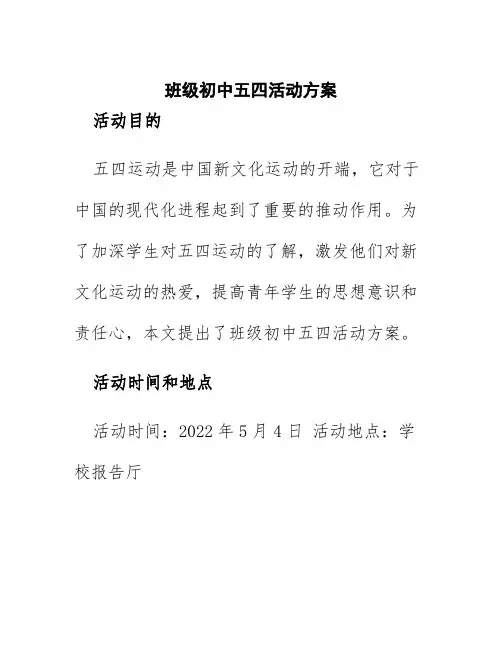 班级初中五四活动方案

活动目的

五四运动是中国新文化运动的开端，它对于中国的现代化进程起到了重要的推动作用。为了加深学生对五四运动的了解，激发他们对新文化运动的热爱，提高青年学生的思想意识和责任心，本文提出了班级初中五四活动方案。

活动时间和地点

活动时间：2022 年 5 月 4 日 活动地点：学校报告厅